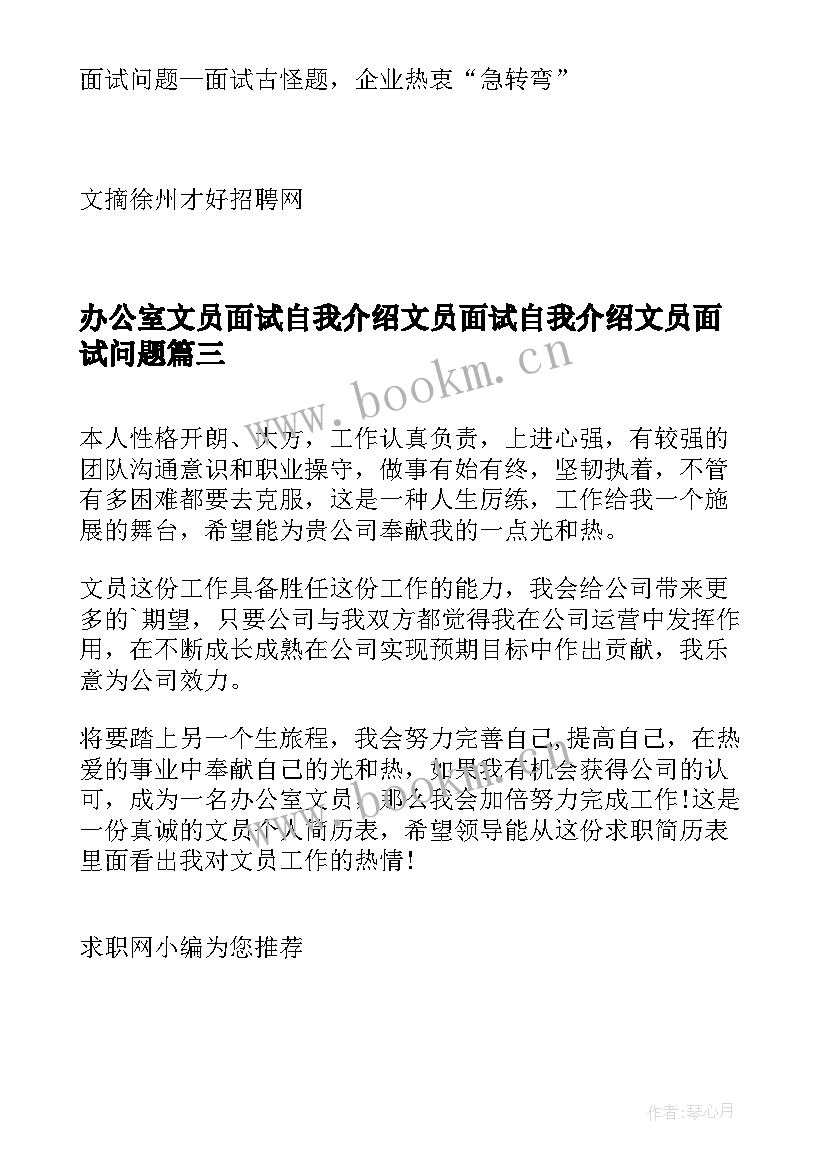 面试问题—面试古怪题，企业热衷“急转弯”

文摘徐州才好招聘网

办公室文员面试自我介绍文员面试自我介绍文员面试问题篇三

www.bookm.cn

本人性格开朗、大方，工作认真负责，上进心强，有较强的团队沟通意识和职业操守，做事有始有终，坚韧执着，不管有多困难都要去克服，这是一种人生历练，工作给我一个施展的舞台，希望能为贵公司奉献我的一点光和热。

文员这份工作具备胜任这份工作的能力，我会给公司带来更多的`期望，只要公司与我双方都觉得我在公司运营中发挥作用，在不断成长成熟在公司实现预期目标中作出贡献，我乐意为公司效力。

将要踏上另一个生旅程，我会努力完善自己，提高自己，在热爱的事业中奉献自己的光和热，如果我有机会获得公司的认可，成为一名办公室文员，那么我会加倍努力完成工作!这是一份真诚的文员个人简历表，希望领导能从这份求职简历表里面看出我对文员工作的热情!

求职网小编为您推荐

作者:琴心月